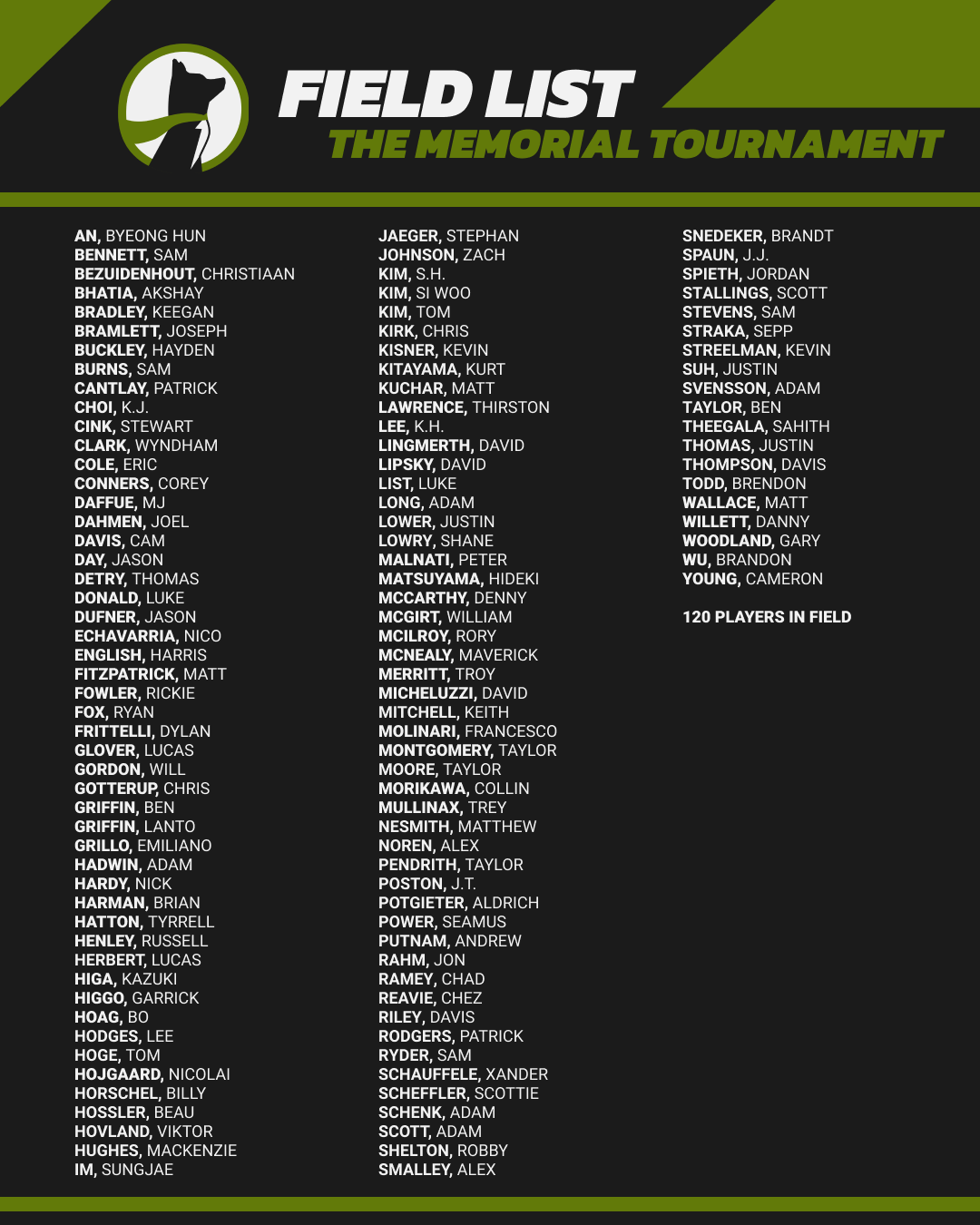 FIELD LIST
THE MEMORIAL TOURNAMENT

AN, BYEONG HUN
BENNETT, SAM
BEZUIDENHOUT, CHRISTIAAN
BHATIA, AKSHAY
BRADLEY, KEEGAN
BRAMLETT, JOSEPH
BUCKLEY, HAYDEN
BURNS, SAM
CANTLAY, PATRICK
CHOI, K.J.
CINK, STEWART
CLARK, WYNDHAM
COLE, ERIC
CONNERS, COREY
DAFFUE, MJ
DAHMEN, JOEL
DAVIS, CAM
DAY, JASON
DETRY, THOMAS
DONALD, LUKE
DUFNER, JASON
ECHAVARRIA, NICO
ENGLISH, HARRIS
FITZPATRICK, MATT
FOWLER, RICKIE
FOX, RYAN
FRITTELLI, DYLAN
GLOVER, LUCAS
GORDON, WILL
GOTTERUP, CHRIS
GRIFFIN, BEN
GRIFFIN, LANTO
GRILLO, EMILIANO
HADWIN, ADAM
HARDY, NICK
HARMAN, BRIAN
HATTON, TYRRELL
HENLEY, RUSSELL
HERBERT, LUCAS
HIGA, KAZUKI
HIGGO, GARRICK
HOAG, BO
HODGES, LEE
HOGE, TOM
HOJGAARD, NICOLAI
HORSCHEL, BILLY
HOSSLER, BEAU
HOVLAND, VIKTOR
HUGHES, MACKENZIE
IM, SUNGJAE

JAEGER, STEPHAN
JOHNSON, ZACH
KIM, S.H.
KIM, SI WOO
KIM, TOM
KIRK, CHRIS
KISNER, KEVIN
KITAYAMA, KURT
KUCHAR, MATT
LAWRENCE, THIRSTON
LEE, K.H.
LINGMERTH, DAVID
LIPSKY, DAVID
LIST, LUKE
LONG, ADAM
LOWER, JUSTIN
LOWRY, SHANE
MALNATI, PETER
MATSUYAMA, HIDEKI
MCCARTHY, DENNY
MCGIRT, WILLIAM
MCILROY, RORY
MCNEALY, MAVERICK
MERRITT, TROY
MICHELUZZI, DAVID
MITCHELL, KEITH
MOLINARI, FRANCESCO
MONTGOMERY, TAYLOR
MOORE, TAYLOR
MORIKAWA, COLLIN
MULLINAX, TREY
NESMITH, MATTHEW
NOREN, ALEX
PENDRITH, TAYLOR
POSTON, J.T.
POTGIETER, ALDRICH
POWER, SEAMUS
PUTNAM, ANDREW
RAHM, JON
RAMEY, CHAD
REAVIE, CHEZ
RILEY, DAVIS
RODGERS, PATRICK
RYDER, SAM
SCHAUFFELE, XANDER
SCHEFFLER, SCOTTIE
SCHENK, ADAM
SCOTT, ADAM
SHELTON, ROBBY
SMALLEY, ALEX

SNEDEKER, BRANDT
SPAUN, J.J.
SPIETH, JORDAN
STALLINGS, SCOTT
STEVENS, SAM
STRAKA, SEPP
STREELMAN, KEVIN
SUH, JUSTIN
SVENSSON, ADAM
TAYLOR, BEN
THEEGALA, SAHITH
THOMAS, JUSTIN
THOMPSON, DAVIS
TODD, BRENDON
WALLACE, MATT
WILLETT, DANNY
WOODLAND, GARY
WU, BRANDON
YOUNG, CAMERON

120 PLAYERS IN FIELD